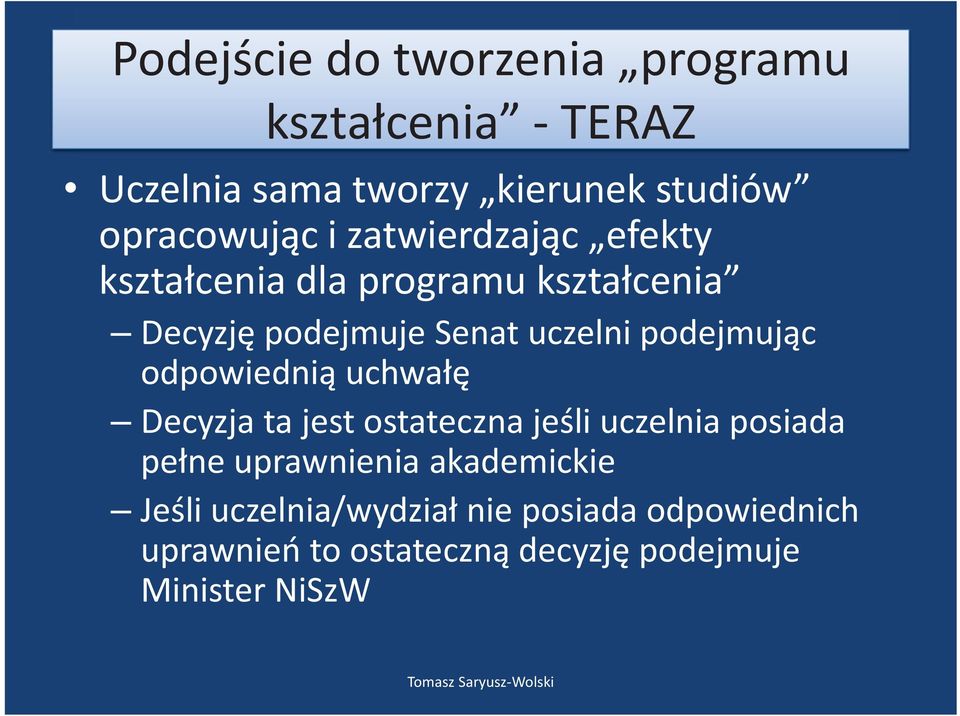 Podejście do tworzenia „programu kształcenia” - TERAZ

• Uczelnia sama tworzy „kierunek studiów” opracowując i zatwierdzając „efekty kształcenia dla programu kształcenia”

– Decyzję podejmuje Senat uczelni podejmując odpowiednią uchwałę

– Decyzja ta jest ostateczna jeśli uczelnia posiada pełne uprawnienia akademickie

– Jeśli uczelnia/wydział nie posiada odpowiednich uprawnień to ostateczną decyzję podejmuje Minister NiSzW

Tomasz Saryusz-Wolski